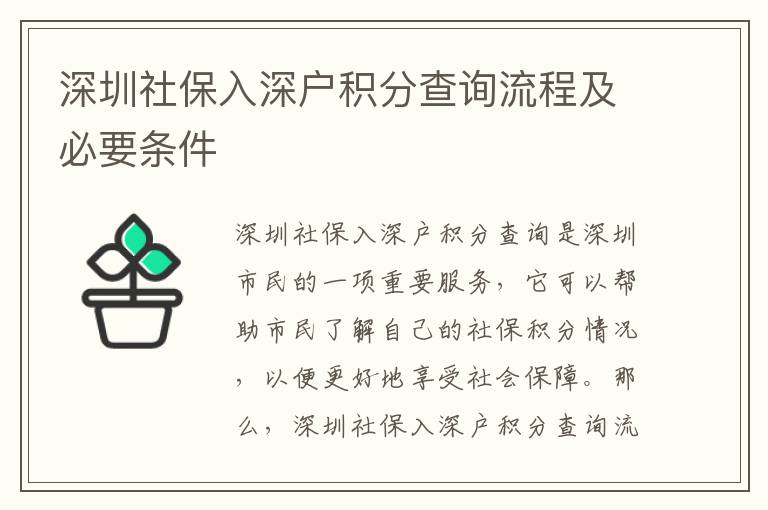 深圳社保入深户积分查询流程及必要条件

深圳社保入深户积分查询是深圳市民的一项重要服务，它可以帮助市民了解自己的社保积分情况，以便更好地享受社会保障。那么，深圳社保入深户积分查询流